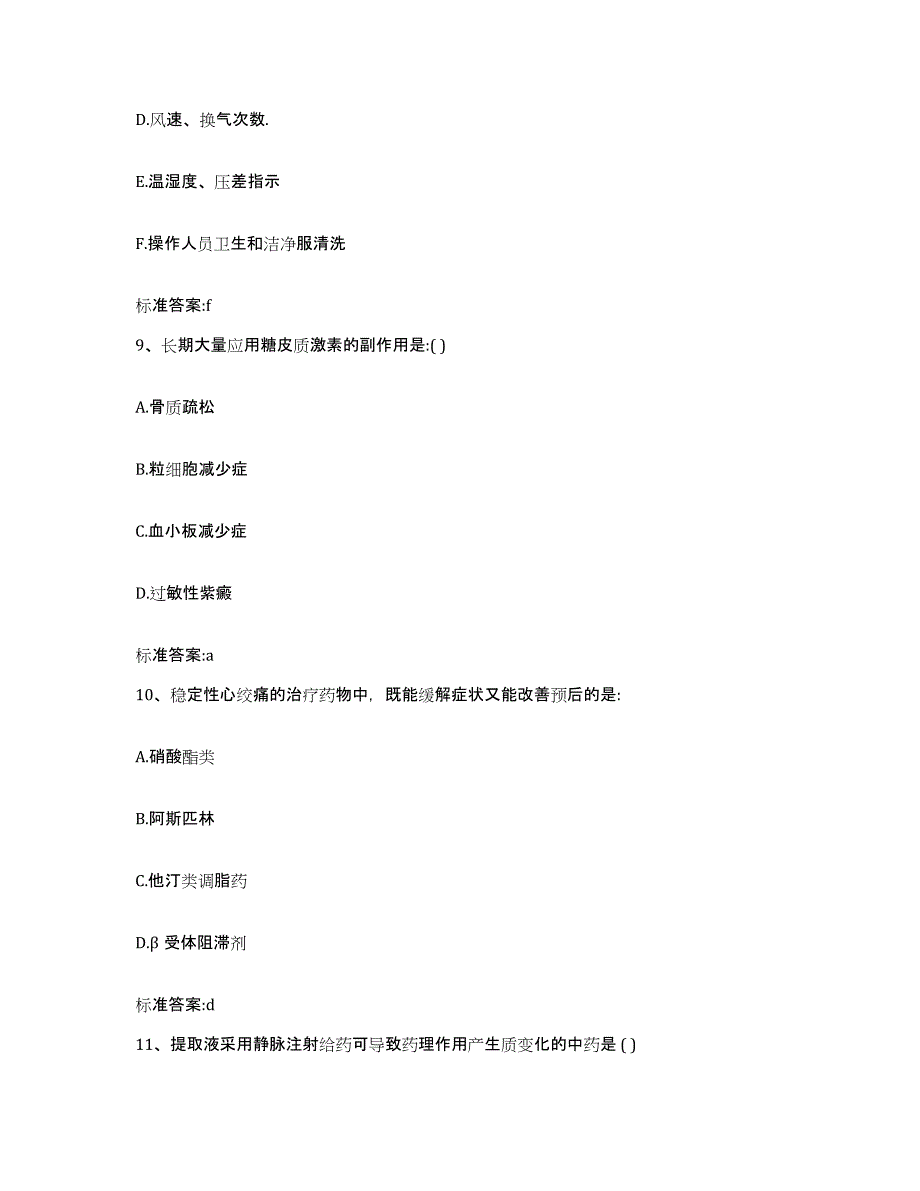 D.风速、换气次数.

E.温湿度、压差指示

F.操作人员卫生和洁净服清洗

标准答案:f

9、长期大量应用糖皮质激素的副作用是:( )

A.骨质疏松

B.粒细胞减少症

C.血小板减少症

D.过敏性紫癜

标准答案:a

10、稳定性心绞痛的治疗药物中，既能缓解症状又能改善预后的是:

A.硝酸酯类

B.阿斯匹林

C.他汀类调脂药

D.β 受体阻滞剂

标准答案:d

11、提取液采用静脉注射给药可导致药理作用产生质变化的中药是 ( )